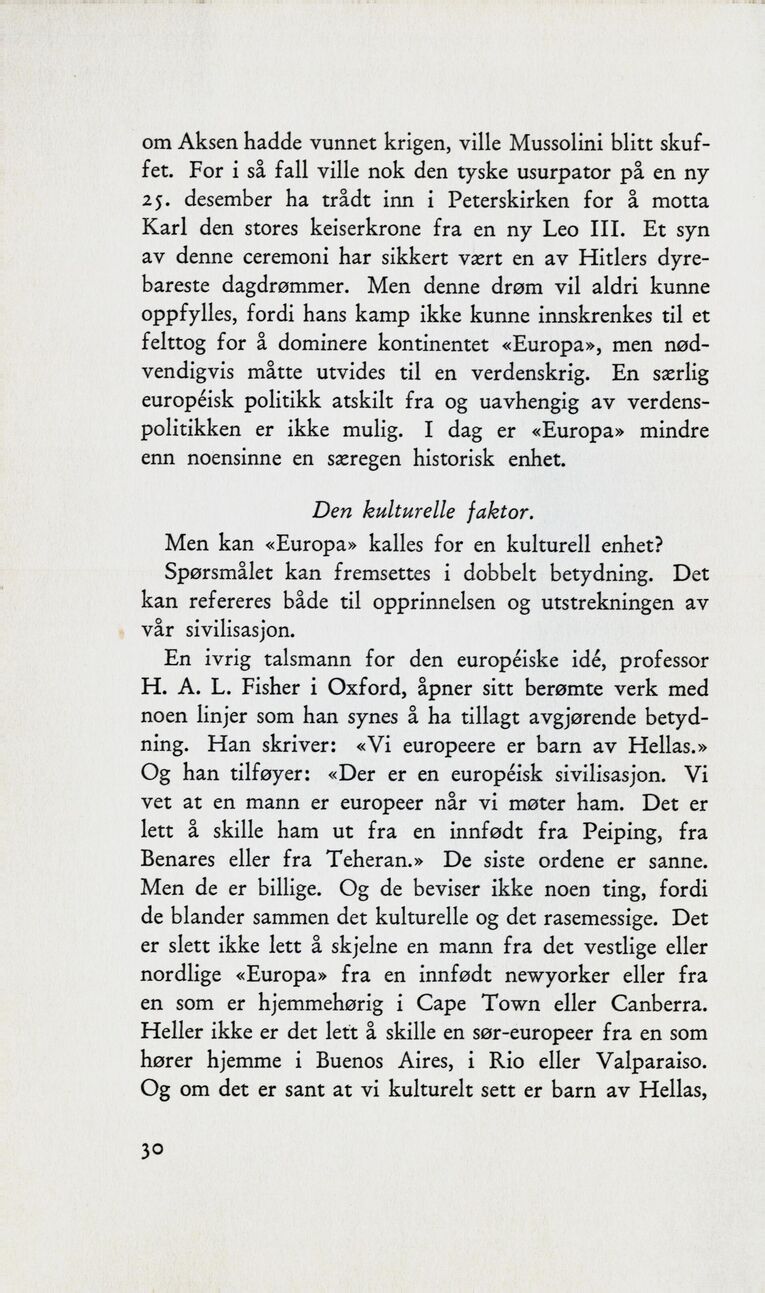 om Aksen hadde vunnet krigen, ville Mussolini blitt skuffet. For i så fall ville nok den tyske usurpator på en ny 25. desember ha trådt inn i Peterskirken for å motta Karl den stores keiserkrone fra en ny Leo III. Et syn av denne ceremoni har sikkert vært en av Hitlers dyrebareste dagdrømmer. Men denne drøm vil aldri kunne oppfylles, fordi hans kamp ikke kunne innskrenkes til et felttog for å dominere kontinentet «Europa», men nødvendigvis måtte utvides til en verdenskrig. En særlig européisk politikk atskilt fra og uavhengig av verdenspolitikken er ikke mulig. I dag er «Europa» mindre enn noensinne en særegen historisk enhet.

Den kulturelle faktor.

Men kan «Europa» kalles for en kulturell enhet?

Spørsmålet kan fremsettes i dobbelt betydning. Det kan refereres både til opprinnelsen og utstrekningen av vår sivilisasjon.

En ivrig talsmann for den européiske idé, professor H. A. L. Fisher i Oxford, åpner sitt berømte verk med noen linjer som han synes å ha tillagt avgjørende betydning. Han skriver: «Vi europeere er barn av Hellas.» Og han tilføyer: «Der er en européisk sivilisasjon. Vi vet at en mann er europeer når vi møter ham. Det er lett å skille ham ut fra en innfødt fra Peiping, fra Benares eller fra Teheran.» De siste ordene er sanne. Men de er billige. Og de beviser ikke noen ting, fordi de blander sammen det kulturelle og det rasemessige. Det er slett ikke lett å skjelne en mann fra det vestlige eller nordlige «Europa» fra en innfødt newyorker eller fra en som er hjemmehørig i Cape Town eller Canberra. Heller ikke er det lett å skille en sør-europeer fra en som hører hjemme i Buenos Aires, i Rio eller Valparaiso. Og om det er sant at vi kulturelt sett er barn av Hellas,

30